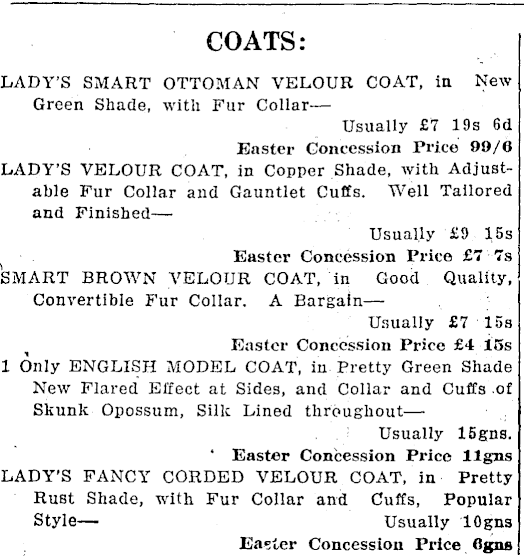 COATS:

LADY'S SMART OTTOMAN VELOUR COAT, in New Green Shade, with Fur Collar—

Usually £7 19s 6d

Easter Concession Price 99/6

LADY'S VELOUR COAT, in Copper Shade, with Adjustable Fur Collar and Gauntlet Cuffs. Well Tailored and Finished—

Usually £9 15s

Easter Concession Price £7 7s

SMART BROWN VELOUR COAT, in Good Quality, Convertible Fur Collar. A Bargain—

Usually £7 15s

Easter Concession Price £4 15s

1 Only ENGLISH MODEL COAT, in Pretty Green Shade New Flared Effect at Sides, and Collar and Cuffs of Skunk Opossum, Silk Lined throughout—

Usually 15gns.

Easter Concession Price 11gns

LADY'S FANCY CORDED VELOUR COAT, in Pretty Rust Shade, with Fur Collar and Cuffs, Popular Style—

Usually 10gns

Easter Concession Price 6gns